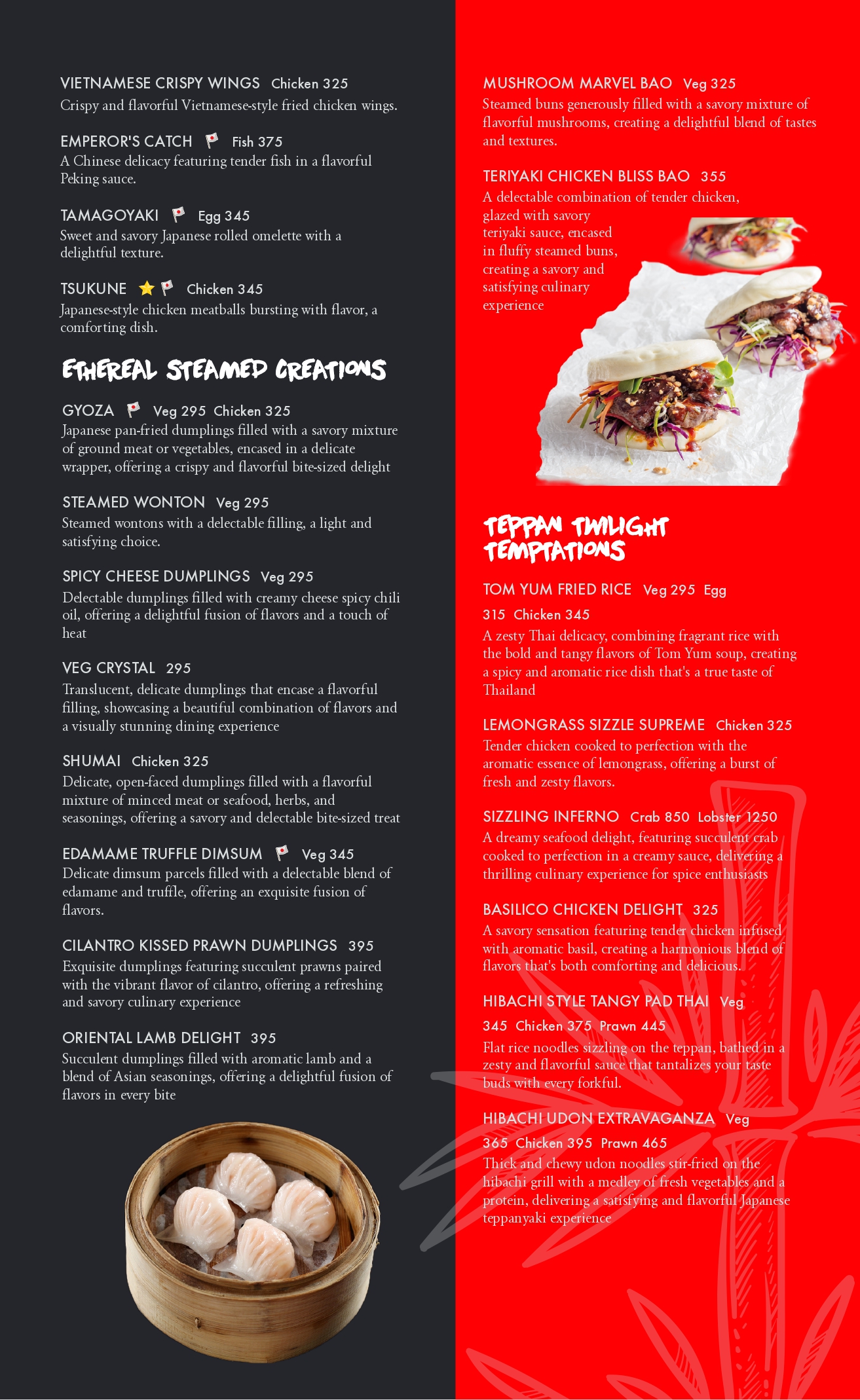 VIETNAMESE CRISPY WINGS Chicken 325
Crispy and flavorful Vietnamese-style fried chicken wings.

EMPEROR'S CATCH Fish 375
A Chinese delicacy featuring tender fish in a flavorful Peking sauce.

TAMAGOYAKI Egg 345
Sweet and savory Japanese rolled omelette with a delightful texture.

TSUKUNE Chicken 345
Japanese-style chicken meatballs bursting with flavor, a comforting dish.

ETHEREAL STEAMED CREATIONS

GYOZA Veg 295 Chicken 325
Japanese pan-fried dumplings filled with a savory mixture of ground meat or vegetables, encased in a delicate wrapper, offering a crispy and flavorful bite-sized delight

STEAMED WONTON Veg 295
Steamed wontons with a delectable filling, a light and satisfying choice.

SPICY CHEESE DUMPLINGS Veg 295
Delectable dumplings filled with creamy cheese spicy chili oil, offering a delightful fusion of flavors and a touch of heat

VEG CRYSTAL 295
Translucent, delicate dumplings that encase a flavorful filling, showcasing a beautiful combination of flavors and a visually stunning dining experience

SHUMAI Chicken 325
Delicate, open-faced dumplings filled with a flavorful mixture of minced meat or seafood, herbs, and seasonings, offering a savory and delectable bite-sized treat

EDAMAME TRUFFLE DIMSUM Veg 345
Delicate dimsum parcels filled with a delectable blend of edamame and truffle, offering an exquisite fusion of flavors.

CILANTRO KISSED PRAWN DUMPLINGS 395
Exquisite dumplings featuring succulent prawns paired with the vibrant flavor of cilantro, offering a refreshing and savory culinary experience

ORIENTAL LAMB DELIGHT 395
Succulent dumplings filled with aromatic lamb and a blend of Asian seasonings, offering a delightful fusion of flavors in every bite

MUSHROOM MARVEL BAO Veg 325
Steamed buns generously filled with a savory mixture of flavorful mushrooms, creating a delightful blend of tastes and textures.

TERIYAKI CHICKEN BLISS BAO 355
A delectable combination of tender chicken, glazed with savory teriyaki sauce, encased in fluffy steamed buns, creating a savory and satisfying culinary experience

TEPPAN TWILIGHT TEMPTATIONS

TOM YUM FRIED RICE Veg 295 Egg 315 Chicken 345
A zesty Thai delicacy, combining fragrant rice with the bold and tangy flavors of Tom Yum soup, creating a spicy and aromatic rice dish that's a true taste of Thailand

LEMONGRASS SIZZLE SUPREME Chicken 325
Tender chicken cooked to perfection with the aromatic essence of lemongrass, offering a burst of fresh and zesty flavors.

SIZZLING INFERNO Crab 850 Lobster 1250
A dreamy seafood delight, featuring succulent crab cooked to perfection in a creamy sauce, delivering a thrilling culinary experience for spice enthusiasts

BASILICO CHICKEN DELIGHT 325
A savory sensation featuring tender chicken infused with aromatic basil, creating a harmonious blend of flavors that's both comforting and delicious.

HIBACHI STYLE TANGY PAD THAI Veg 345 Chicken 375 Prawn 445
Flat rice noodles sizzling on the teppan, bathed in a zesty and flavorful sauce that tantalizes your taste buds with every forkful.

HIBACHI UDON EXTRAVAGANZA Veg 365 Chicken 395 Prawn 465
Thick and chewy udon noodles stir-fried on the hibachi grill with a medley of fresh vegetables and a protein, delivering a satisfying and flavorful Japanese teppanyaki experience